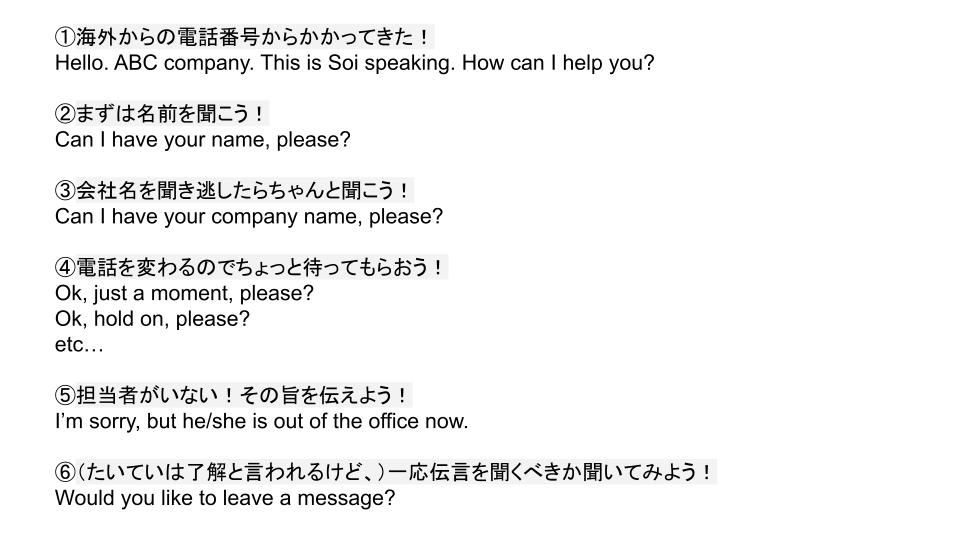 ①海外からの電話番号からかかってきた！
Hello. ABC company. This is Soi speaking. How can I help you?

②まずは名前を聞こう！
Can I have your name, please?

③会社名を聞き逃したらちゃんと聞こう！
Can I have your company name, please?

④電話を変わるのでちょっと待ってもらおう！
Ok, just a moment, please?
Ok, hold on, please?
etc…

⑤担当者がいない！その旨を伝えよう！
I'm sorry, but he/she is out of the office now.

⑥(たいていは了解と言われるけど、)一応伝言を聞くべきか聞いてみよう！
Would you like to leave a message?